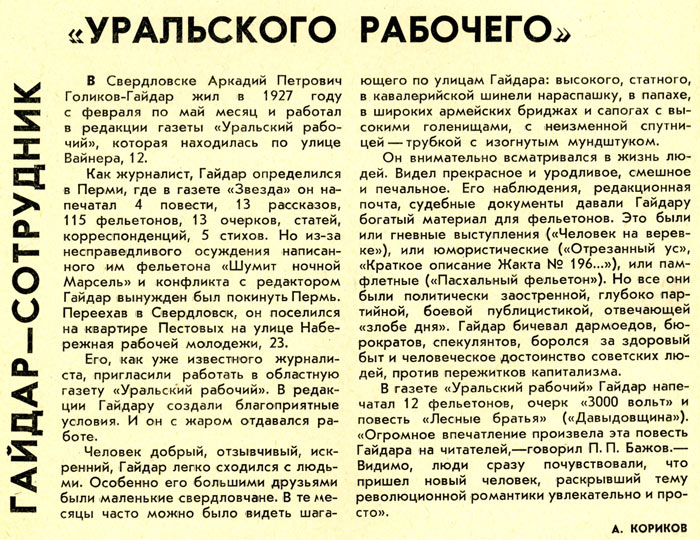 ГАЙДАР—СОТРУДНИК

«УРАЛЬСКОГО РАБОЧЕГО»

В Свердловске Аркадий Петрович Голиков-Гайдар жил в 1927 году с февраля по май месяц и работал в редакции газеты «Уральский рабочий», которая находилась по улице Вайнера, 12.

Как журналист, Гайдар определился в Перми, где в газете «Звезда» он напечатал 4 повести, 13 рассказов, 115 фельетонов, 13 очерков, статей, корреспонденций, 5 стихов. Но из-за несправедливого осуждения написанного им фельетона «Шумит ночной Марсель» и конфликта с редактором Гайдар вынужден был покинуть Пермь. Переехав в Свердловск, он поселился на квартире Пестовых на улице Набережная рабочей молодежи, 23.

Его, как уже известного журналиста, пригласили работать в областную газету «Уральский рабочий». В редакции Гайдару создали благоприятные условия. И он с жаром отдавался работе.

Человек добрый, отзывчивый, искренний, Гайдар легко сходился с людьми. Особенно его большими друзьями были маленькие свердловчане. В те месяцы часто можно было видеть шагающего по улицам Гайдара: высокого, статного, в кавалерийской шинели нараспашку, в папахе, в широких армейских бриджах и сапогах с высокими голенищами, с неизменной спутницей — трубкой с изогнутым мундштуком.

Он внимательно всматривался в жизнь людей. Видел прекрасное и уродливое, смешное и печальное. Его наблюдения, редакционная почта, судебные документы давали Гайдару богатый материал для фельетонов. Это были или гневные выступления («Человек на веревке»), или юмористические («Отрезанный ус», «Краткое описание Жакта № 196...»), или памфлетные («Пасхальный фельетон»). Но все они были политически заостренной, глубоко партийной, боевой публицистикой, отвечающей «злобе дня». Гайдар бичевал дармоедов, бюрократов, спекулянтов, боролся за здоровый быт и человеческое достоинство советских людей, против пережитков капитализма.

В газете «Уральский рабочий» Гайдар напечатал 12 фельетонов, очерк «3000 вольт» и повесть «Лесные братья» («Давыдовщина»). «Огромное впечатление произвела эта повесть Гайдара на читателей,—говорил П. П. Бажов.— Видимо, люди сразу почувствовали, что пришел новый человек, раскрывший тему революционной романтики увлекательно и просто».

А. КОРИКОВ